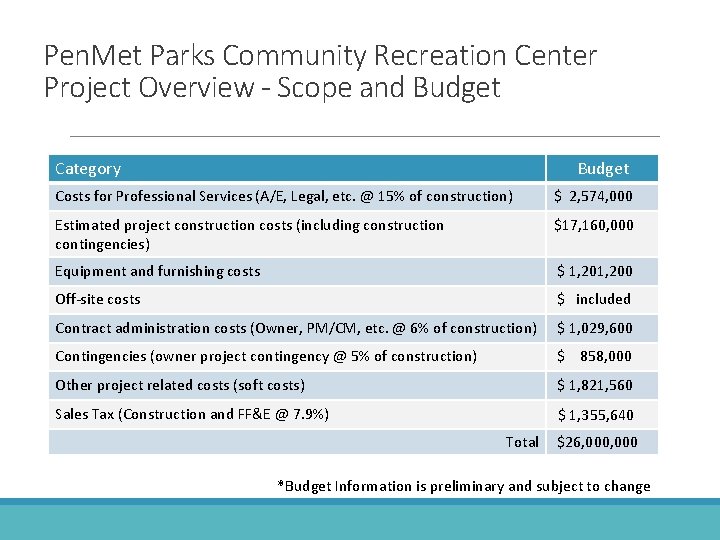 PenMet Parks Community Recreation Center
Project Overview - Scope and Budget

| Category | Budget |
|---|---|
| Costs for Professional Services (A/E, Legal, etc. @ 15% of construction) | \$ 2,574,000 |
| Estimated project construction costs (including construction contingencies) | \$17,160,000 |
| Equipment and furnishing costs | \$ 1,201,200 |
| Off-site costs | \$ included |
| Contract administration costs (Owner, PM/CM, etc. @ 6% of construction) | \$ 1,029,600 |
| Contingencies (owner project contingency @ 5% of construction) | \$ 858,000 |
| Other project related costs (soft costs) | \$ 1,821,560 |
| Sales Tax (Construction and FF&E @ 7.9%) | \$ 1,355,640 |
| Total | \$26,000,000 |

*Budget Information is preliminary and subject to change